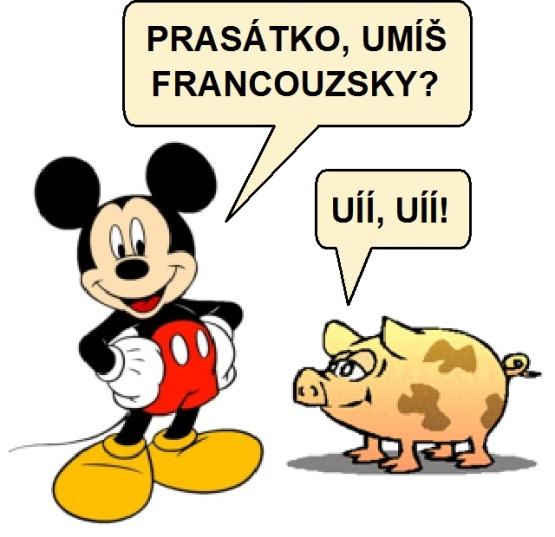 PRASÁTKO, UMÍŠ FRANCOUZSKY?

UÍÍ, UÍÍ!